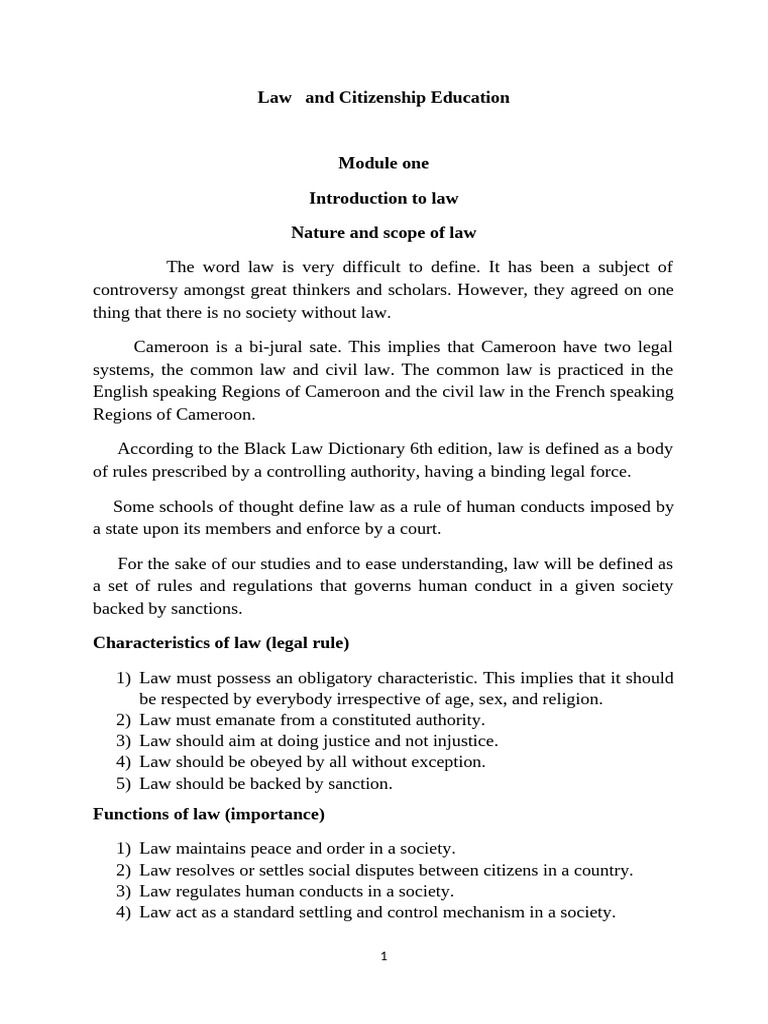 Law and Citizenship Education

Module one

Introduction to law

Nature and scope of law

The word law is very difficult to define. It has been a subject of controversy amongst great thinkers and scholars. However, they agreed on one thing that there is no society without law.

Cameroon is a bi-jural sate. This implies that Cameroon have two legal systems, the common law and civil law. The common law is practiced in the English speaking Regions of Cameroon and the civil law in the French speaking Regions of Cameroon.

According to the Black Law Dictionary 6th edition, law is defined as a body of rules prescribed by a controlling authority, having a binding legal force.

Some schools of thought define law as a rule of human conducts imposed by a state upon its members and enforce by a court.

For the sake of our studies and to ease understanding, law will be defined as a set of rules and regulations that governs human conduct in a given society backed by sanctions.

Characteristics of law (legal rule)

1) Law must possess an obligatory characteristic. This implies that it should be respected by everybody irrespective of age, sex, and religion.
2) Law must emanate from a constituted authority.
3) Law should aim at doing justice and not injustice.
4) Law should be obeyed by all without exception.
5) Law should be backed by sanction.

Functions of law (importance)

1) Law maintains peace and order in a society.
2) Law resolves or settles social disputes between citizens in a country.
3) Law regulates human conducts in a society.
4) Law act as a standard settling and control mechanism in a society.

1